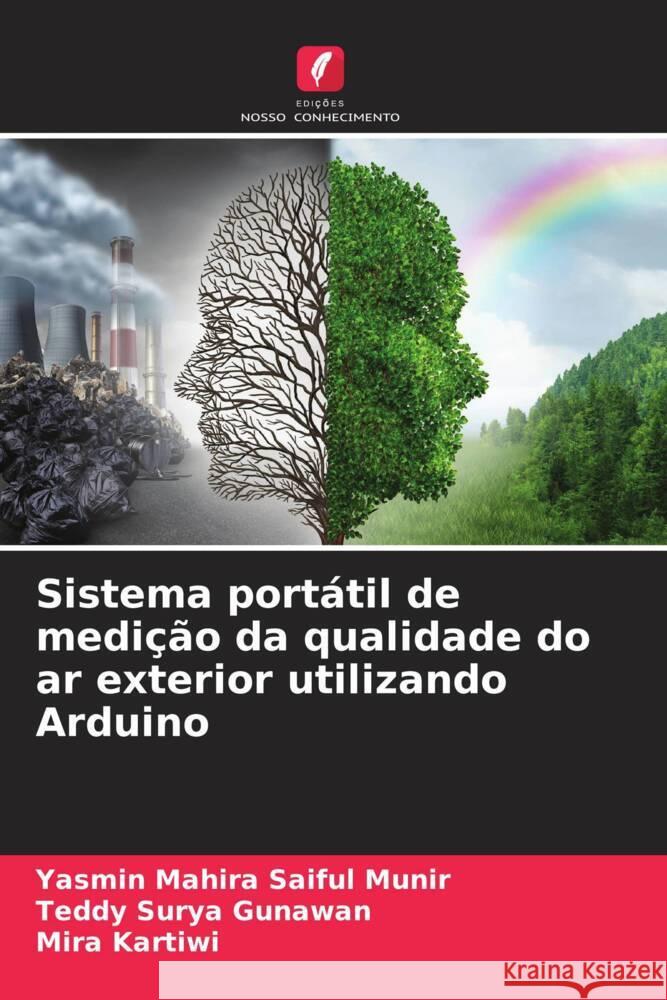 EDIÇÕES
NOSSO CONHECIMENTO

Sistema portátil de medição da qualidade do ar exterior utilizando Arduino

Yasmin Mahira Saiful Munir
Teddy Surya Gunawan
Mira Kartiwi